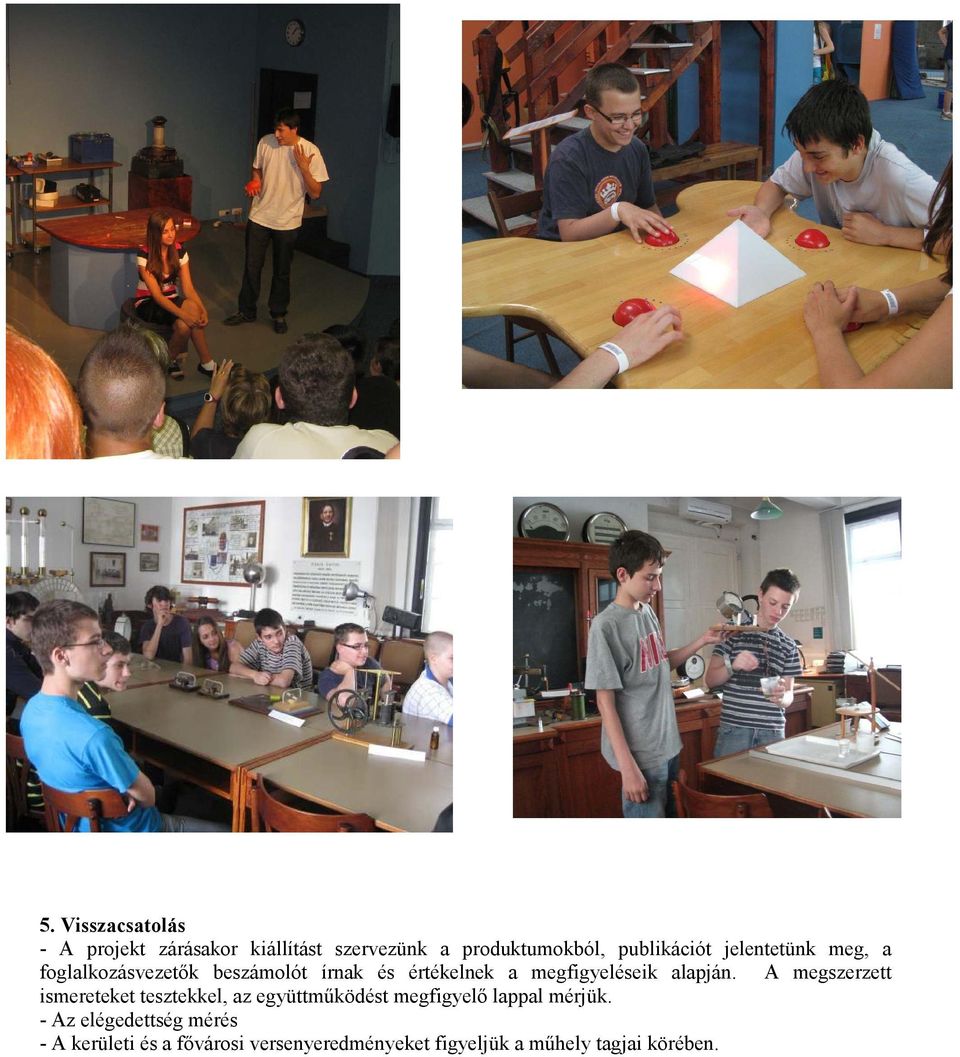 5. Visszacsatolás

- A projekt zárásakor kiállítást szervezünk a produktumokból, publikációt jelentetünk meg, a foglalkozásvezetők beszámolót írnak és értékelnek a megfigyeléseik alapján. A megszerzett ismereteket tesztekkel, az együttműködést megfigyelő lappal mérjük.
- Az elégedettség mérés
- A kerületi és a fővárosi versenyeredményeket figyeljük a műhely tagjai körében.